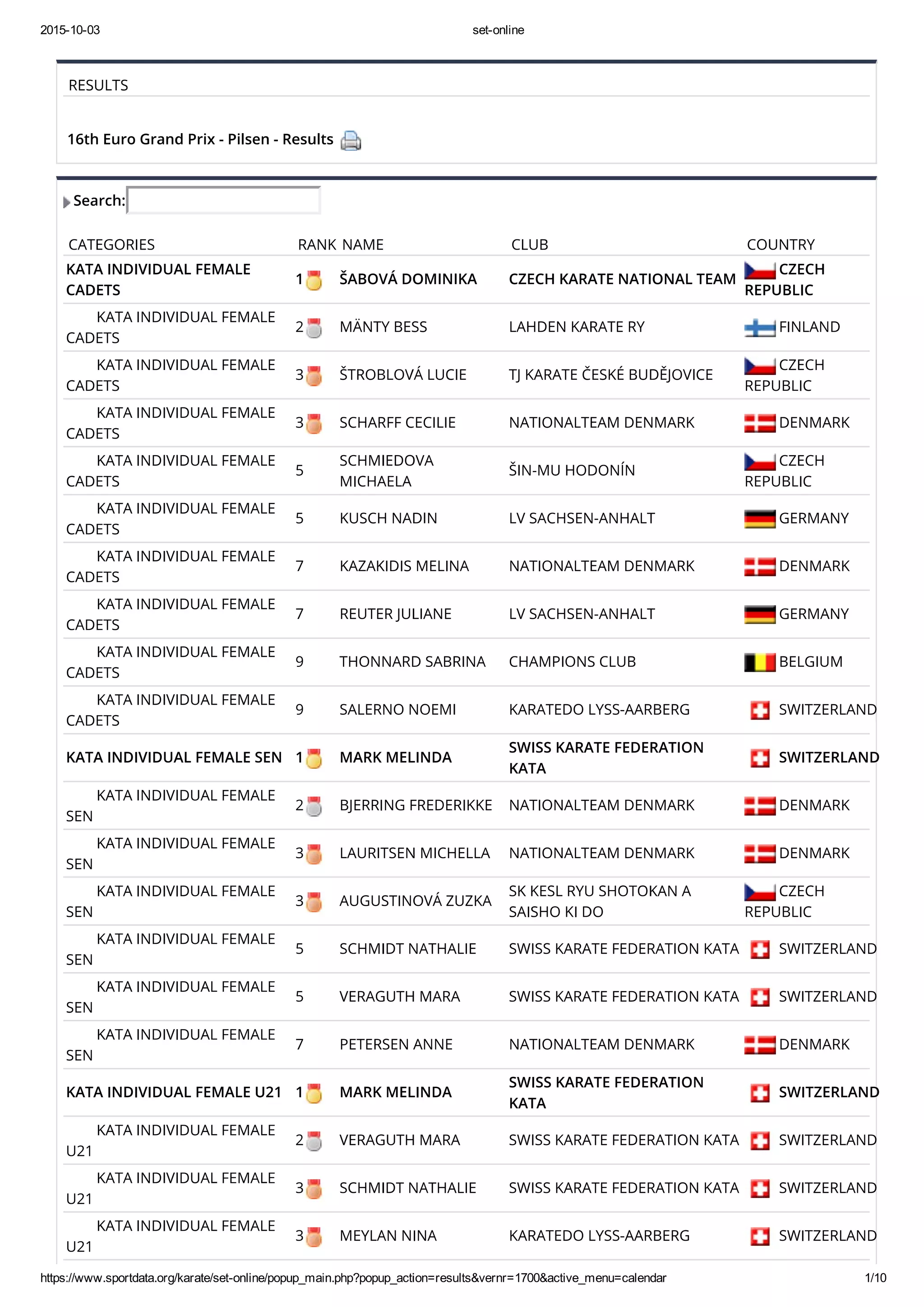 2015-10-03 set-online

RESULTS

16th Euro Grand Prix - Pilsen - Results

Search:

| CATEGORIES | RANK | NAME | CLUB | COUNTRY |
|---|---|---|---|---|
| KATA INDIVIDUAL FEMALE CADETS | 1 | ŠABOVÁ DOMINIKA | CZECH KARATE NATIONAL TEAM | CZECH REPUBLIC |
| KATA INDIVIDUAL FEMALE CADETS | 2 | MÄNTY BESS | LAHDEN KARATE RY | FINLAND |
| KATA INDIVIDUAL FEMALE CADETS | 3 | ŠTROBLOVÁ LUCIE | TJ KARATE ČESKÉ BUDĚJOVICE | CZECH REPUBLIC |
| KATA INDIVIDUAL FEMALE CADETS | 3 | SCHARFF CECILIE | NATIONALTEAM DENMARK | DENMARK |
| KATA INDIVIDUAL FEMALE CADETS | 5 | SCHMIEDOVA MICHAELA | ŠIN-MU HODONÍN | CZECH REPUBLIC |
| KATA INDIVIDUAL FEMALE CADETS | 5 | KUSCH NADIN | LV SACHSEN-ANHALT | GERMANY |
| KATA INDIVIDUAL FEMALE CADETS | 7 | KAZAKIDIS MELINA | NATIONALTEAM DENMARK | DENMARK |
| KATA INDIVIDUAL FEMALE CADETS | 7 | REUTER JULIANE | LV SACHSEN-ANHALT | GERMANY |
| KATA INDIVIDUAL FEMALE CADETS | 9 | THONNARD SABRINA | CHAMPIONS CLUB | BELGIUM |
| KATA INDIVIDUAL FEMALE CADETS | 9 | SALERNO NOEMI | KARATEDO LYSS-AARBERG | SWITZERLAND |
| KATA INDIVIDUAL FEMALE SEN | 1 | MARK MELINDA | SWISS KARATE FEDERATION KATA | SWITZERLAND |
| KATA INDIVIDUAL FEMALE SEN | 2 | BJERRING FREDERIKKE | NATIONALTEAM DENMARK | DENMARK |
| KATA INDIVIDUAL FEMALE SEN | 3 | LAURITSEN MICHELLA | NATIONALTEAM DENMARK | DENMARK |
| KATA INDIVIDUAL FEMALE SEN | 3 | AUGUSTINOVÁ ZUZKA | SK KESL RYU SHOTOKAN A SAISHO KI DO | CZECH REPUBLIC |
| KATA INDIVIDUAL FEMALE SEN | 5 | SCHMIDT NATHALIE | SWISS KARATE FEDERATION KATA | SWITZERLAND |
| KATA INDIVIDUAL FEMALE SEN | 5 | VERAGUTH MARA | SWISS KARATE FEDERATION KATA | SWITZERLAND |
| KATA INDIVIDUAL FEMALE SEN | 7 | PETERSEN ANNE | NATIONALTEAM DENMARK | DENMARK |
| KATA INDIVIDUAL FEMALE U21 | 1 | MARK MELINDA | SWISS KARATE FEDERATION KATA | SWITZERLAND |
| KATA INDIVIDUAL FEMALE U21 | 2 | VERAGUTH MARA | SWISS KARATE FEDERATION KATA | SWITZERLAND |
| KATA INDIVIDUAL FEMALE U21 | 3 | SCHMIDT NATHALIE | SWISS KARATE FEDERATION KATA | SWITZERLAND |
| KATA INDIVIDUAL FEMALE U21 | 3 | MEYLAN NINA | KARATEDO LYSS-AARBERG | SWITZERLAND |

https://www.sportdata.org/karate/set-online/popup_main.php?popup_action=results&vernr=1700&active_menu=calendar 1/10